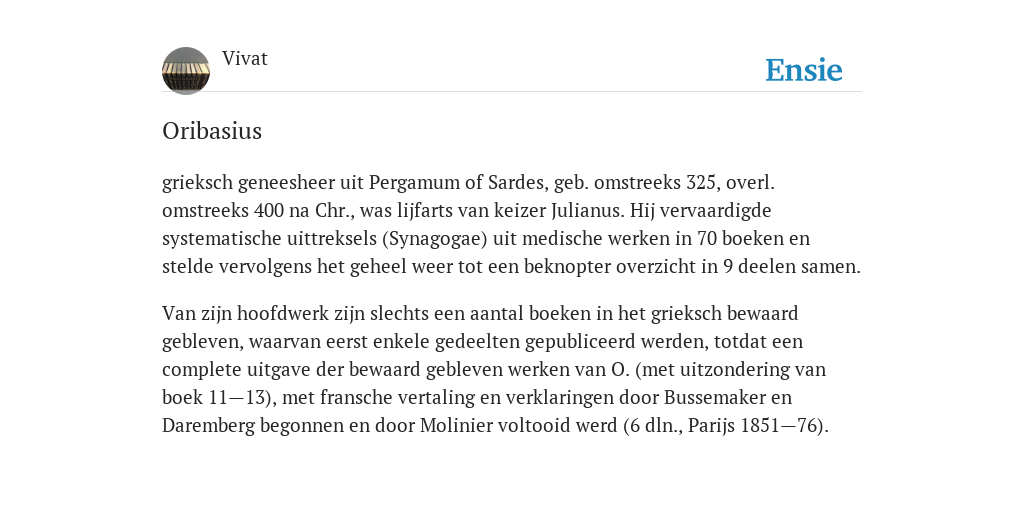 Vivat

Ensie

Oribasius

grieksch geneesheer uit Pergamum of Sardes, geb. omstreeks 325, overl. omstreeks 400 na Chr., was lijfarts van keizer Julianus. Hij vervaardigde systematische uittreksels (Synagogae) uit medische werken in 70 boeken en stelde vervolgens het geheel weer tot een beknopter overzicht in 9 deelen samen.

Van zijn hoofdwerk zijn slechts een aantal boeken in het grieksch bewaard gebleven, waarvan eerst enkele gedeelten gepubliceerd werden, totdat een complete uitgave der bewaard gebleven werken van O. (met uitzondering van boek 11—13), met fransche vertaling en verklaringen door Bussemaker en Daremberg begonnen en door Molinier voltooid werd (6 dln., Parijs 1851—76).